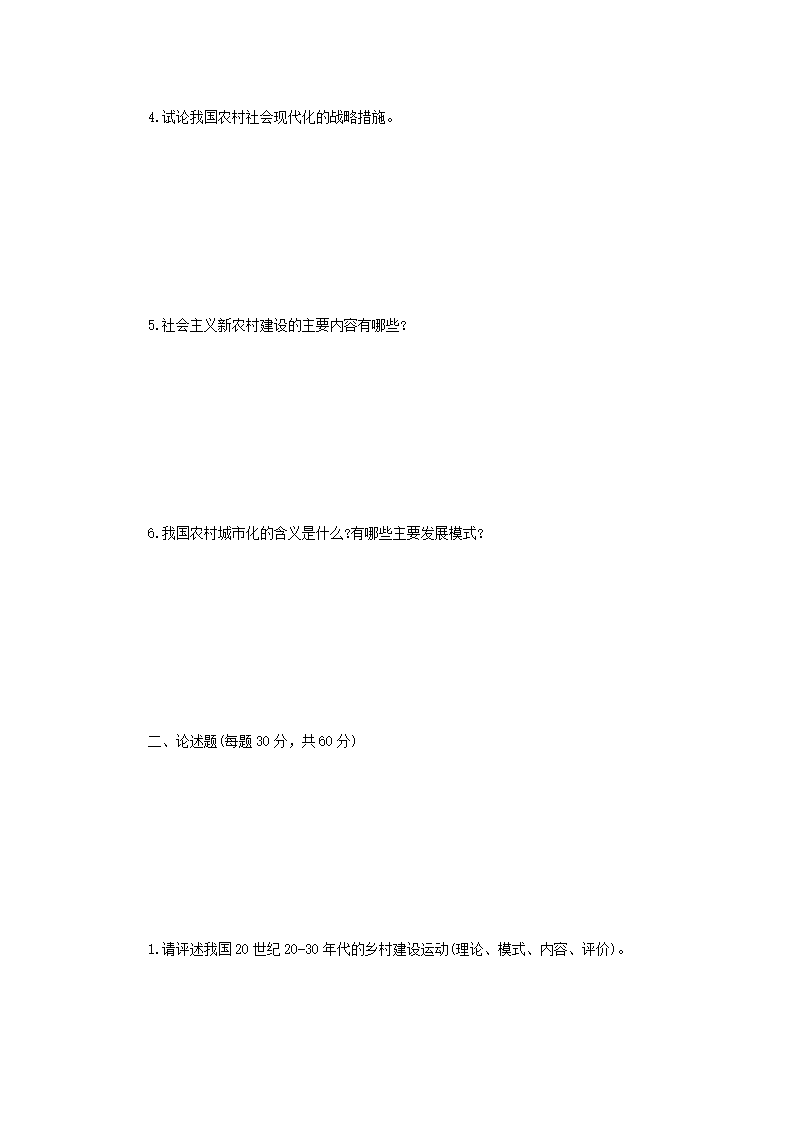 4.试论我国农村社会现代化的战略措施。

5.社会主义新农村建设的主要内容有哪些?

6.我国农村城市化的含义是什么?有哪些主要发展模式?

二、论述题(每题30分，共60分)

1.请评述我国20世纪20-30年代的乡村建设运动(理论、模式、内容、评价)。